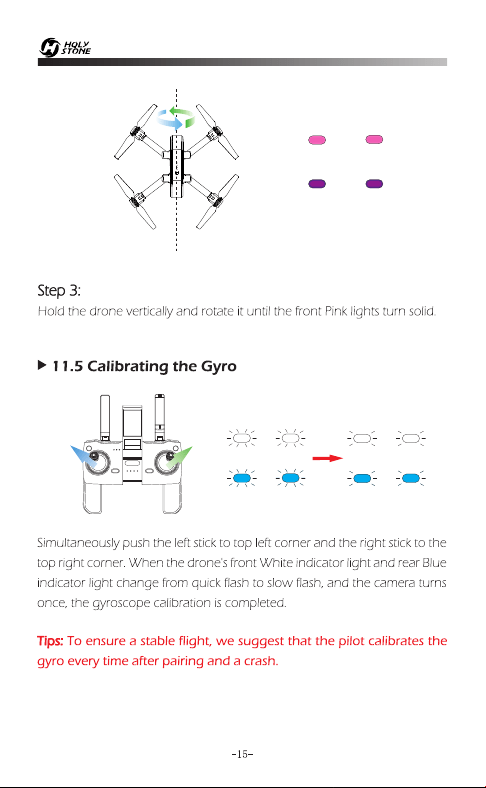 HOLY STONE

Step 3:
Hold the drone vertically and rotate it until the front Pink lights turn solid.

▶ 11.5 Calibrating the Gyro

Simultaneously push the left stick to top left corner and the right stick to the top right corner. When the drone's front White indicator light and rear Blue indicator light change from quick flash to slow flash, and the camera turns once, the gyroscope calibration is completed.

Tips: To ensure a stable flight, we suggest that the pilot calibrates the gyro every time after pairing and a crash.

-15-